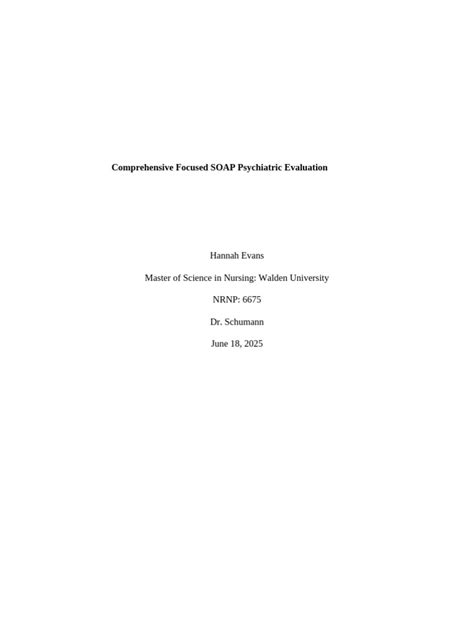 Comprehensive Focused SOAP Psychiatric Evaluation

Hannah Evans

Master of Science in Nursing: Walden University

NRNP: 6675

Dr. Schumann

June 18, 2025